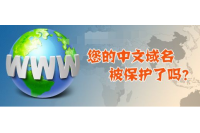 WWW

您的中文域名
被保护了吗?